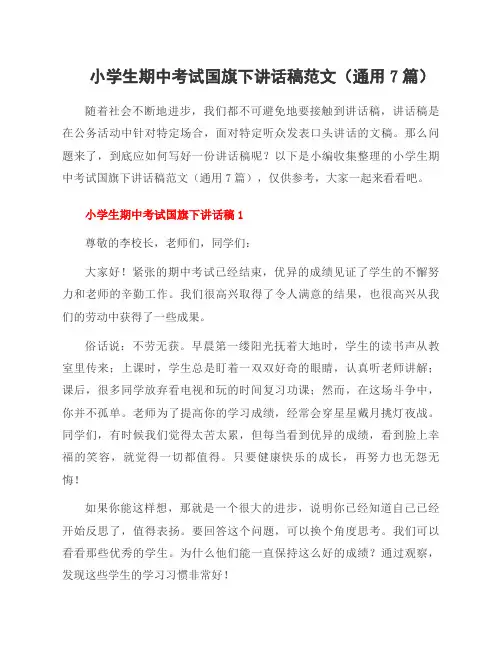 小学生期中考试国旗下讲话稿范文（通用 7 篇）

随着社会不断地进步，我们都不可避免地要接触到讲话稿，讲话稿是在公务活动中针对特定场合，面对特定听众发表口头讲话的文稿。那么问题来了，到底应如何写好一份讲话稿呢？以下是小编收集整理的小学生期中考试国旗下讲话稿范文（通用 7 篇），仅供参考，大家一起来看看吧。

小学生期中考试国旗下讲话稿 1

尊敬的李校长，老师们，同学们：

大家好！紧张的期中考试已经结束，优异的成绩见证了学生的不懈努力和老师的辛勤工作。我们很高兴取得了令人满意的结果，也很高兴从我们的劳动中获得了一些成果。

俗话说：不劳无获。早晨第一缕阳光抚着大地时，学生的读书声从教室里传来；上课时，学生总是盯着一双双好奇的眼睛，认真听老师讲解；课后，很多同学放弃看电视和玩的时间复习功课；然而，在这场斗争中，你并不孤单。老师为了提高你的学习成绩，经常会穿星星戴月挑灯夜战。同学们，有时候我们觉得太苦太累，但每当看到优异的成绩，看到脸上幸福的笑容，就觉得一切都值得。只要健康快乐的成长，再努力也无怨无悔！

如果你能这样想，那就是一个很大的进步，说明你已经知道自己已经开始反思了，值得表扬。要回答这个问题，可以换个角度思考。我们可以看看那些优秀的学生。为什么他们能一直保持这么好的成绩？通过观察，发现这些学生的学习习惯非常好！